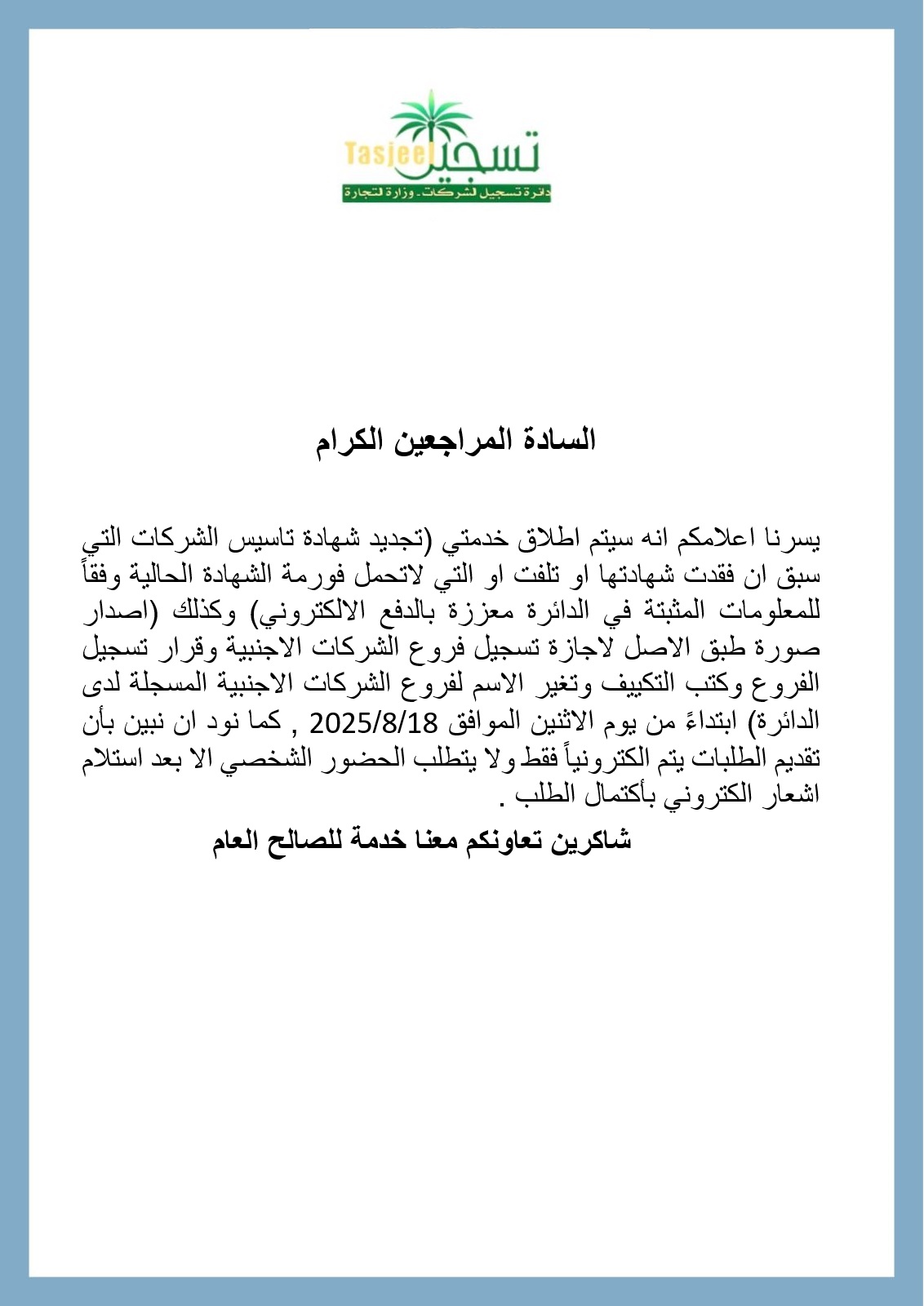 Tasjeel تسجيل
دائرة تسجيل الشركات - وزارة التجارة

السادة المراجعين الكرام

يسرنا اعلامكم انه سيتم اطلاق خدمتي (تجديد شهادة تاسيس الشركات التي سبق ان فقدت شهادتها او تلفت او التي لاتحمل فورمة الشهادة الحالية وفقاً للمعلومات المثبتة في الدائرة معززة بالدفع الالكتروني) وكذلك (اصدار صورة طبق الاصل لاجازة تسجيل فروع الشركات الاجنبية وقرار تسجيل الفروع وكتب التكييف وتغير الاسم لفروع الشركات الاجنبية المسجلة لدى الدائرة) ابتداءً من يوم الاثنين الموافق 2025/8/18 , كما نود ان نبين بأن تقديم الطلبات يتم الكترونياً فقط ولا يتطلب الحضور الشخصي الا بعد استلام اشعار الكتروني بأكتمال الطلب .

شاكرين تعاونكم معنا خدمة للصالح العام